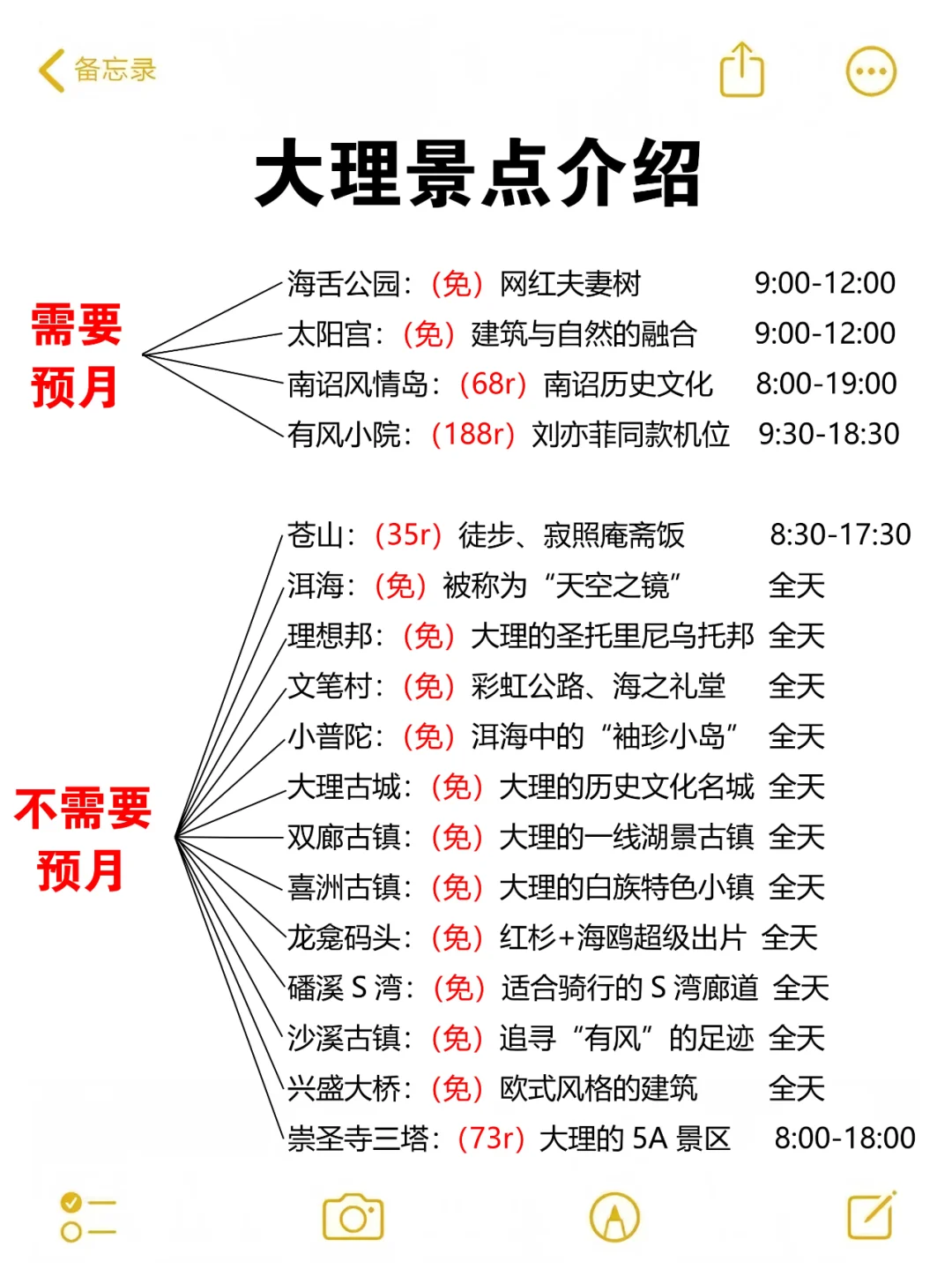 备忘录

大理景点介绍

需要预月

海舌公园：（免）网红夫妻树 9:00-12:00
太阳宫：（免）建筑与自然的融合 9:00-12:00
南诏风情岛：（68r）南诏历史文化 8:00-19:00
有风小院：（188r）刘亦菲同款机位 9:30-18:30

不需要预月

苍山：（35r）徒步、寂照庵斋饭 8:30-17:30
洱海：（免）被称为“天空之镜” 全天
理想邦：（免）大理的圣托里尼乌托邦 全天
文笔村：（免）彩虹公路、海之礼堂 全天
小普陀：（免）洱海中的“袖珍小岛” 全天
大理古城：（免）大理的历史文化名城 全天
双廊古镇：（免）大理的一线湖景古镇 全天
喜洲古镇：（免）大理的白族特色小镇 全天
龙龛码头：（免）红杉+海鸥超级出片 全天
磻溪 S 湾：（免）适合骑行的 S 湾廊道 全天
沙溪古镇：（免）追寻“有风”的足迹 全天
兴盛大桥：（免）欧式风格的建筑 全天
崇圣寺三塔：（73r）大理的 5A 景区 8:00-18:00